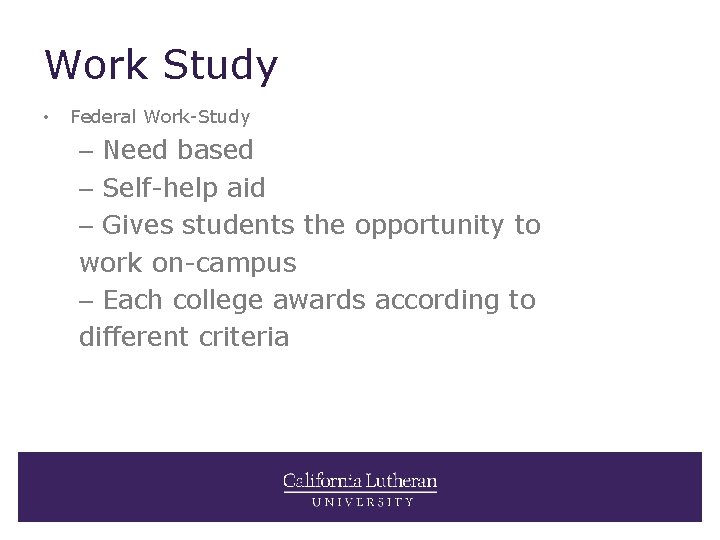 Work Study

• Federal Work-Study

– Need based

– Self-help aid

– Gives students the opportunity to work on-campus

– Each college awards according to different criteria

California Lutheran
UNIVERSITY